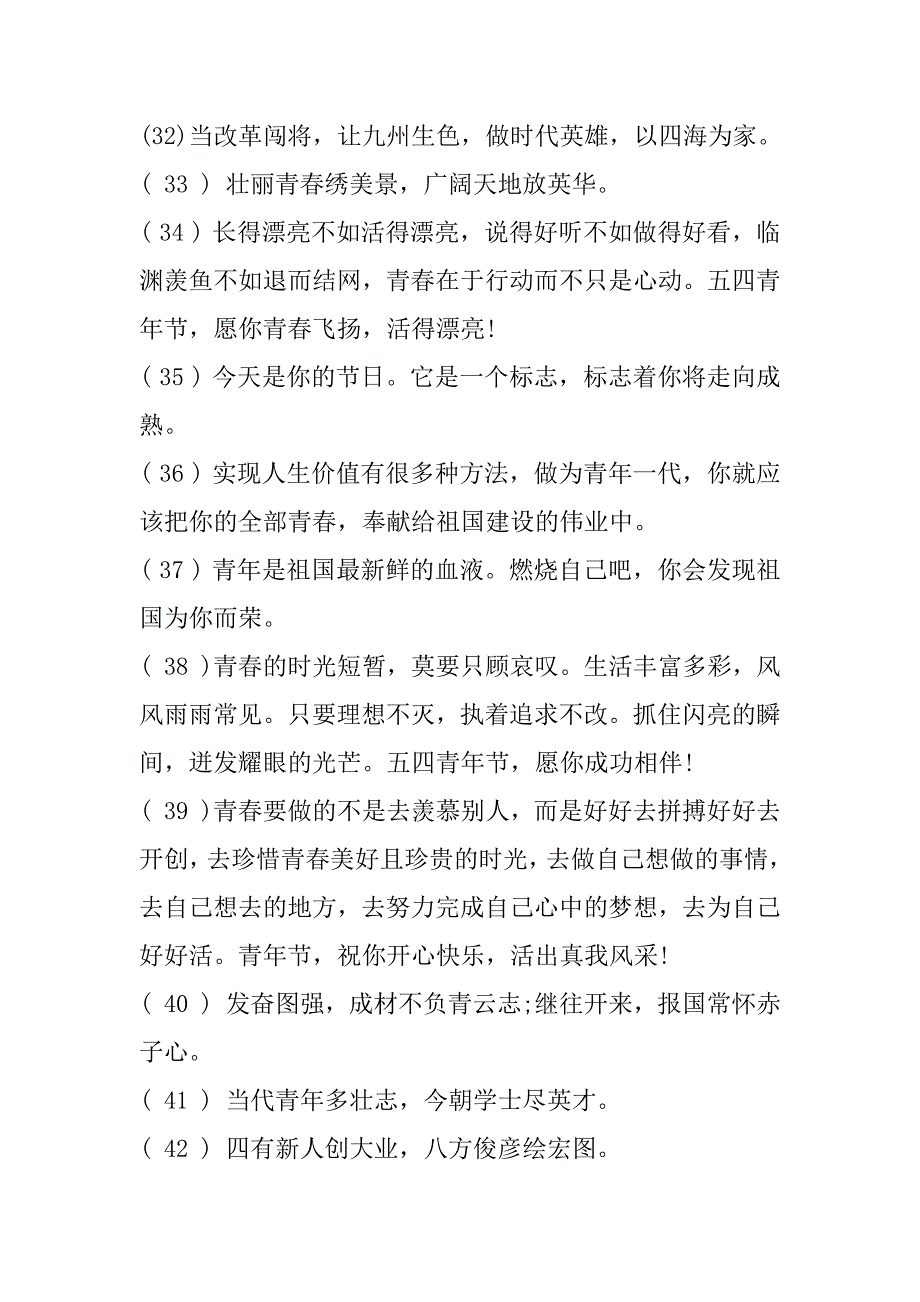 (32)当改革闯将，让九州生色，做时代英雄，以四海为家。

( 33 ) 壮丽青春绣美景，广阔天地放英华。

( 34 ) 长得漂亮不如活得漂亮，说得好听不如做得好看，临渊羡鱼不如退而结网，青春在于行动而不只是心动。五四青年节，愿你青春飞扬，活得漂亮!

( 35 ) 今天是你的节日。它是一个标志，标志着你将走向成熟。

( 36 ) 实现人生价值有很多种方法，做为青年一代，你就应该把你的全部青春，奉献给祖国建设的伟业中。

( 37 ) 青年是祖国最新鲜的血液。燃烧自己吧，你会发现祖国为你而荣。

( 38 )青春的时光短暂，莫要只顾哀叹。生活丰富多彩，风风雨雨常见。只要理想不灭，执着追求不改。抓住闪亮的瞬间，迸发耀眼的光芒。五四青年节，愿你成功相伴!

( 39 )青春要做的不是去羡慕别人，而是好好去拼搏好好去开创，去珍惜青春美好且珍贵的时光，去做自己想做的事情，去自己想去的地方，去努力完成自己心中的梦想，去为自己好好活。青年节，祝你开心快乐，活出真我风采!

( 40 ) 发奋图强，成材不负青云志;继往开来，报国常怀赤子心。

( 41 ) 当代青年多壮志，今朝学士尽英才。

( 42 ) 四有新人创大业，八方俊彦绘宏图。